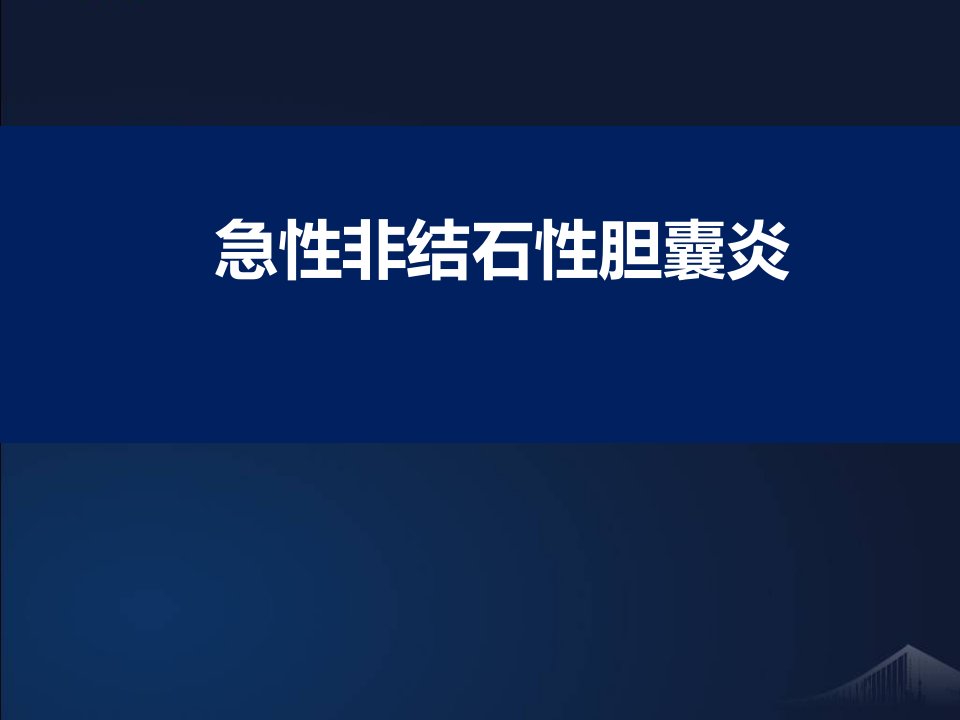 急性非结石性胆囊炎